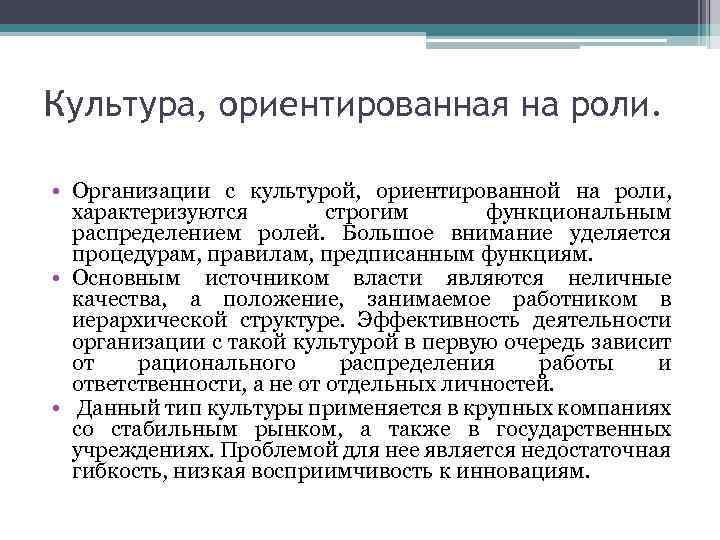 Культура, ориентированная на роли.

• Организации с культурой, ориентированной на роли, характеризуются строгим функциональным распределением ролей. Большое внимание уделяется процедурам, правилам, предписанным функциям.
• Основным источником власти являются неличные качества, а положение, занимаемое работником в иерархической структуре. Эффективность деятельности организации с такой культурой в первую очередь зависит от рационального распределения работы и ответственности, а не от отдельных личностей.
• Данный тип культуры применяется в крупных компаниях со стабильным рынком, а также в государственных учреждениях. Проблемой для нее является недостаточная гибкость, низкая восприимчивость к инновациям.